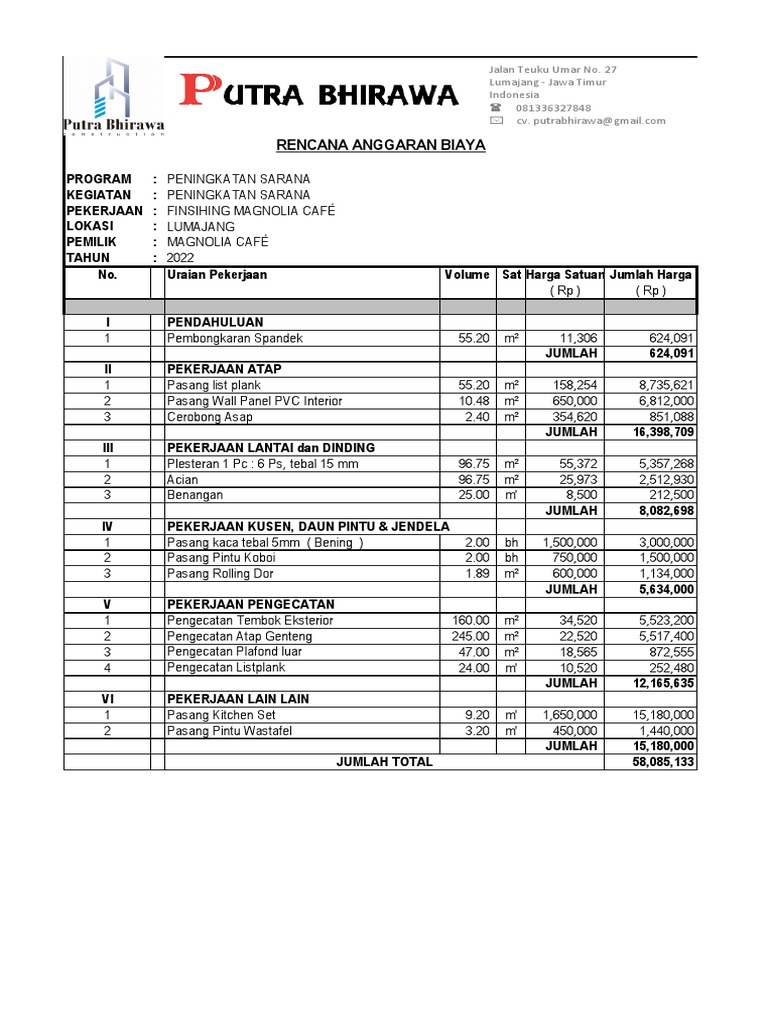 Putra Bhirawa
construction

PUTRA BHIRAWA

Jalan Teuku Umar No. 27
Lumajang - Jawa Timur
Indonesia
081336327848
cv. putrabhirawa@gmail.com

RENCANA ANGGARAN BIAYA

PROGRAM : PENINGKATAN SARANA
KEGIATAN : PENINGKATAN SARANA
PEKERJAAN : FINSIHING MAGNOLIA CAFÉ
LOKASI : LUMAJANG
PEMILIK : MAGNOLIA CAFÉ
TAHUN : 2022

| No. | Uraian Pekerjaan | Volume | Sat | Harga Satuan ( Rp ) | Jumlah Harga ( Rp ) |
|---|---|---|---|---|---|
| | | | | | |
| I | PENDAHULUAN | | | | |
| 1 | Pembongkaran Spandek | 55.20 | m² | 11,306 | 624,091 |
| | | | | JUMLAH | 624,091 |
| II | PEKERJAAN ATAP | | | | |
| 1 | Pasang list plank | 55.20 | m² | 158,254 | 8,735,621 |
| 2 | Pasang Wall Panel PVC Interior | 10.48 | m² | 650,000 | 6,812,000 |
| 3 | Cerobong Asap | 2.40 | m² | 354,620 | 851,088 |
| | | | | JUMLAH | 16,398,709 |
| III | PEKERJAAN LANTAI dan DINDING | | | | |
| 1 | Plesteran 1 Pc : 6 Ps, tebal 15 mm | 96.75 | m² | 55,372 | 5,357,268 |
| 2 | Acian | 96.75 | m² | 25,973 | 2,512,930 |
| 3 | Benangan | 25.00 | m' | 8,500 | 212,500 |
| | | | | JUMLAH | 8,082,698 |
| IV | PEKERJAAN KUSEN, DAUN PINTU & JENDELA | | | | |
| 1 | Pasang kaca tebal 5mm ( Bening ) | 2.00 | bh | 1,500,000 | 3,000,000 |
| 2 | Pasang Pintu Koboi | 2.00 | bh | 750,000 | 1,500,000 |
| 3 | Pasang Rolling Dor | 1.89 | m² | 600,000 | 1,134,000 |
| | | | | JUMLAH | 5,634,000 |
| V | PEKERJAAN PENGECATAN | | | | |
| 1 | Pengecatan Tembok Eksterior | 160.00 | m² | 34,520 | 5,523,200 |
| 2 | Pengecatan Atap Genteng | 245.00 | m² | 22,520 | 5,517,400 |
| 3 | Pengecatan Plafond luar | 47.00 | m² | 18,565 | 872,555 |
| 4 | Pengecatan Listplank | 24.00 | m' | 10,520 | 252,480 |
| | | | | JUMLAH | 12,165,635 |
| VI | PEKERJAAN LAIN LAIN | | | | |
| 1 | Pasang Kitchen Set | 9.20 | m' | 1,650,000 | 15,180,000 |
| 2 | Pasang Pintu Wastafel | 3.20 | m' | 450,000 | 1,440,000 |
| | | | | JUMLAH | 15,180,000 |
| | JUMLAH TOTAL | | | | 58,085,133 |